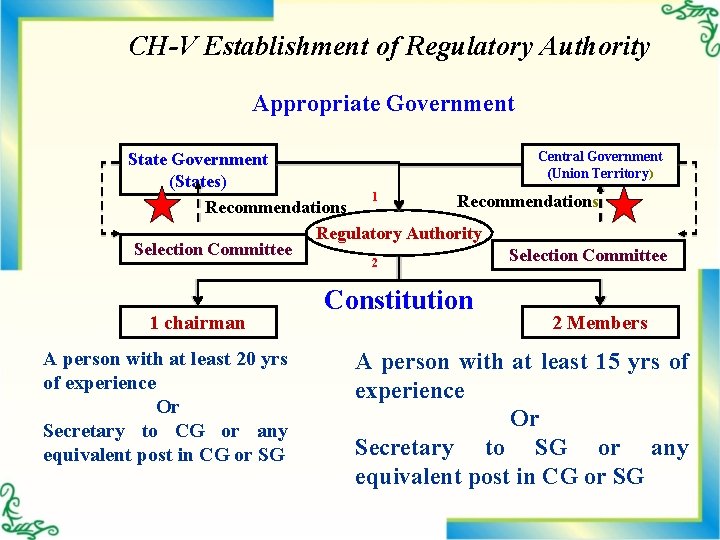 CH-V Establishment of Regulatory Authority

Appropriate Government

State Government (States)

Central Government (Union Territory)

Recommendations

1

Recommendations

Regulatory Authority

Selection Committee

Selection Committee

2

Constitution

1 chairman

2 Members

A person with at least 20 yrs of experience
Or
Secretary to CG or any equivalent post in CG or SG

A person with at least 15 yrs of experience
Or
Secretary to SG or any equivalent post in CG or SG